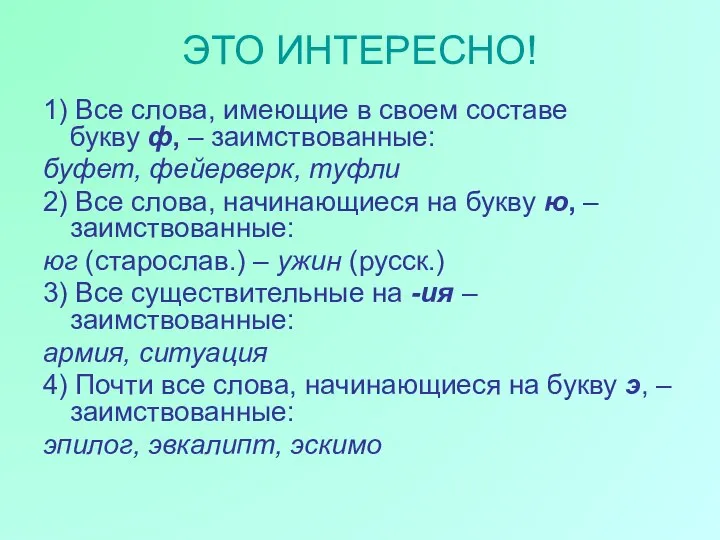 ЭТО ИНТЕРЕСНО!

1) Все слова, имеющие в своем составе букву ф, – заимствованные:

буфет, фейерверк, туфли

2) Все слова, начинающиеся на букву ю, – заимствованные:

юг (старослав.) – ужин (русск.)

3) Все существительные на -ия – заимствованные:

армия, ситуация

4) Почти все слова, начинающиеся на букву э, – заимствованные:

эпилог, эвкалипт, эскимо